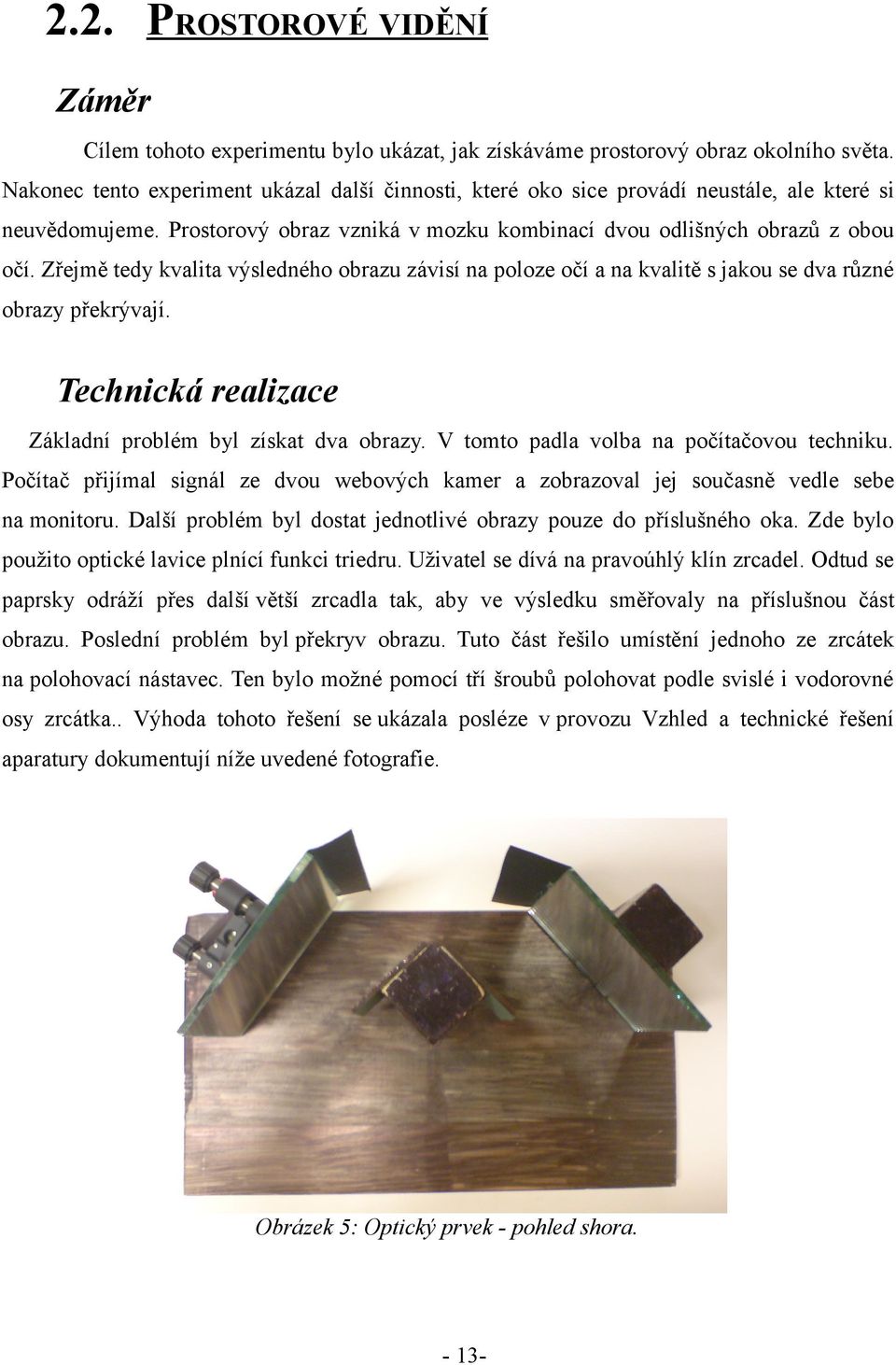 2.2. PROSTOROVÉ VIDĚNÍ

Záměr

Cílem tohoto experimentu bylo ukázat, jak získáváme prostorový obraz okolního světa. Nakonec tento experiment ukázal další činnosti, které oko sice provádí neustále, ale které si neuvědomujeme. Prostorový obraz vzniká v mozku kombinací dvou odlišných obrazů z obou očí. Zřejmě tedy kvalita výsledného obrazu závisí na poloze očí a na kvalitě s jakou se dva různé obrazy překrývají.

Technická realizace

Základní problém byl získat dva obrazy. V tomto padla volba na počítačovou techniku. Počítač přijímal signál ze dvou webových kamer a zobrazoval jej současně vedle sebe na monitoru. Další problém byl dostat jednotlivé obrazy pouze do příslušného oka. Zde bylo použito optické lavice plnící funkci triedru. Uživatel se dívá na pravoúhlý klín zrcadel. Odtud se paprsky odráží přes další větší zrcadla tak, aby ve výsledku směřovaly na příslušnou část obrazu. Poslední problém byl překryv obrazu. Tuto část řešilo umístění jednoho ze zrcátek na polohovací nástavec. Ten bylo možné pomocí tří šroubů polohovat podle svislé i vodorovné osy zrcátka.. Výhoda tohoto řešení se ukázala posléze v provozu Vzhled a technické řešení aparatury dokumentují níže uvedené fotografie.

Obrázek 5: Optický prvek - pohled shora.

- 13-